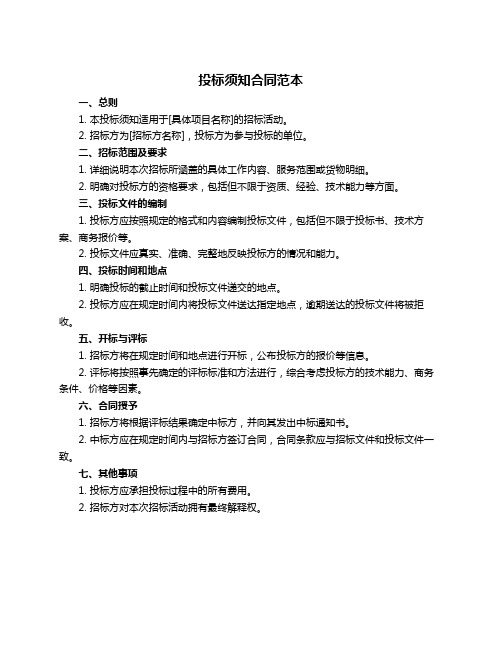 投标须知合同范本

一、总则

1. 本投标须知适用于[具体项目名称]的招标活动。

2. 招标方为[招标方名称]，投标方为参与投标的单位。

二、招标范围及要求

1. 详细说明本次招标所涵盖的具体工作内容、服务范围或货物明细。

2. 明确对投标方的资格要求，包括但不限于资质、经验、技术能力等方面。

三、投标文件的编制

1. 投标方应按照规定的格式和内容编制投标文件，包括但不限于投标书、技术方案、商务报价等。

2. 投标文件应真实、准确、完整地反映投标方的情况和能力。

四、投标时间和地点

1. 明确投标的截止时间和投标文件递交的地点。

2. 投标方应在规定时间内将投标文件送达指定地点，逾期送达的投标文件将被拒收。

五、开标与评标

1. 招标方将在规定时间和地点进行开标，公布投标方的报价等信息。

2. 评标将按照事先确定的评标标准和方法进行，综合考虑投标方的技术能力、商务条件、价格等因素。

六、合同授予

1. 招标方将根据评标结果确定中标方，并向其发出中标通知书。

2. 中标方应在规定时间内与招标方签订合同，合同条款应与招标文件和投标文件一致。

七、其他事项

1. 投标方应承担投标过程中的所有费用。

2. 招标方对本次招标活动拥有最终解释权。